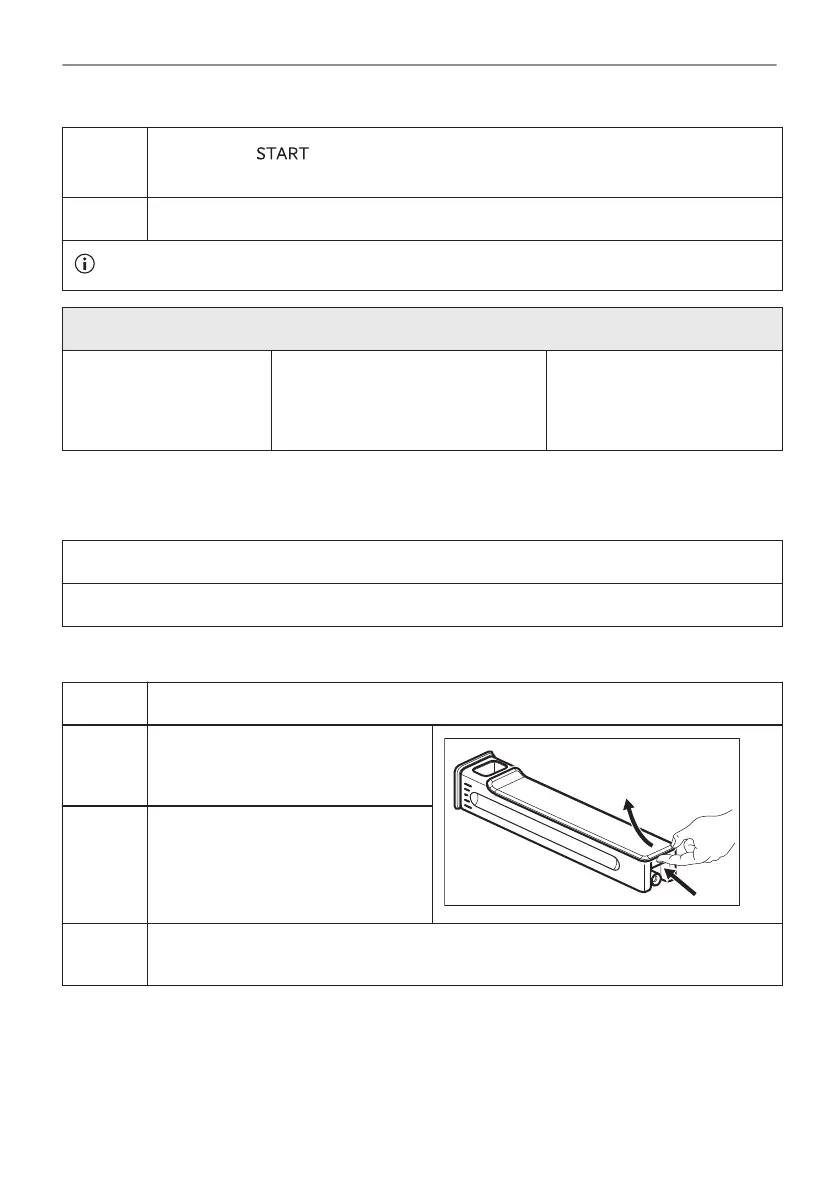 START